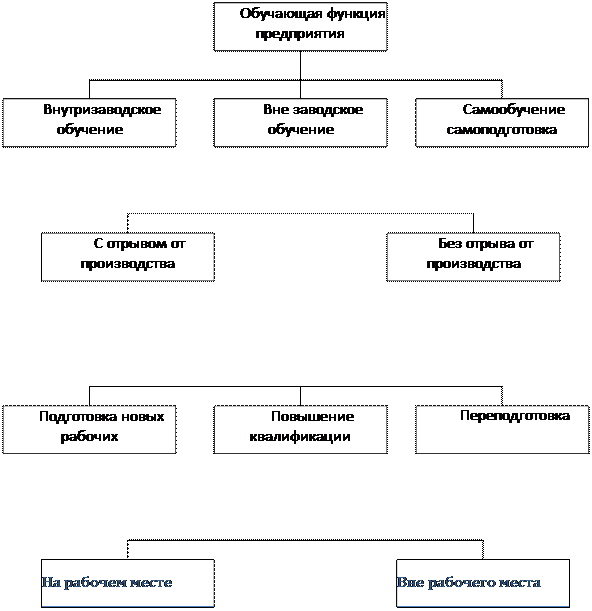 Обучающая функция предприятия

Внутризаводское обучение

Вне заводское обучение

Самообучение самоподготовка

С отрывом от производства

Без отрыва от производства

Подготовка новых рабочих

Повышение квалификации

Переподготовка

На рабочем месте

Вне рабочего места